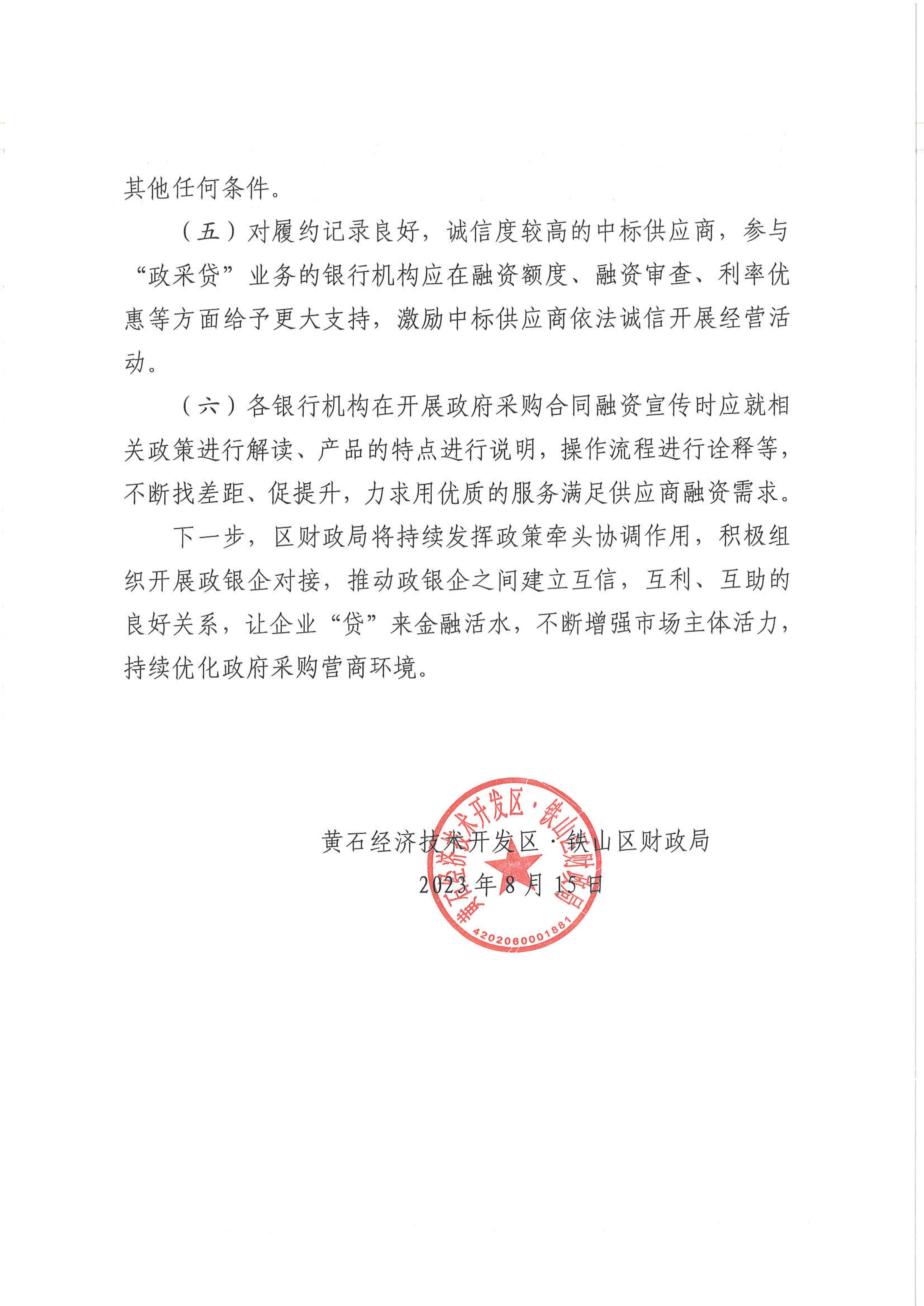 其他任何条件。

（五）对履约记录良好，诚信度较高的中标供应商，参与“政采贷”业务的银行机构应在融资额度、融资审查、利率优惠等方面给予更大支持，激励中标供应商依法诚信开展经营活动。

（六）各银行机构在开展政府采购合同融资宣传时应就相关政策进行解读、产品的特点进行说明，操作流程进行诠释等，不断找差距、促提升，力求用优质的服务满足供应商融资需求。

下一步，区财政局将持续发挥政策牵头协调作用，积极组织开展政银企对接，推动政银企之间建立互信，互利、互助的良好关系，让企业“贷”来金融活水，不断增强市场主体活力，持续优化政府采购营商环境。

黄石经济技术开发区·铁山区财政局
2023年8月15日

黄石经济技术开发区·铁山区财政局
4202060001881